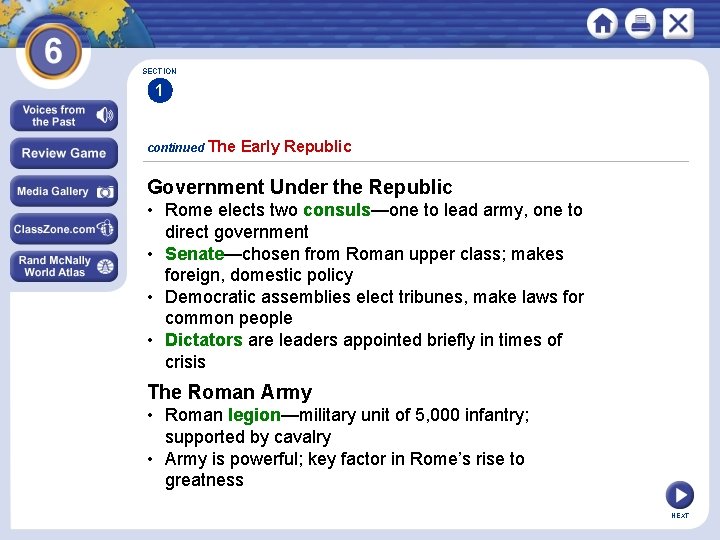 6

Voices from the Past

Review Game

Media Gallery

ClassZone.com

Rand McNally World Atlas

SECTION
1

continued The Early Republic

Government Under the Republic
• Rome elects two consuls—one to lead army, one to direct government
• Senate—chosen from Roman upper class; makes foreign, domestic policy
• Democratic assemblies elect tribunes, make laws for common people
• Dictators are leaders appointed briefly in times of crisis

The Roman Army
• Roman legion—military unit of 5,000 infantry; supported by cavalry
• Army is powerful; key factor in Rome's rise to greatness

NEXT